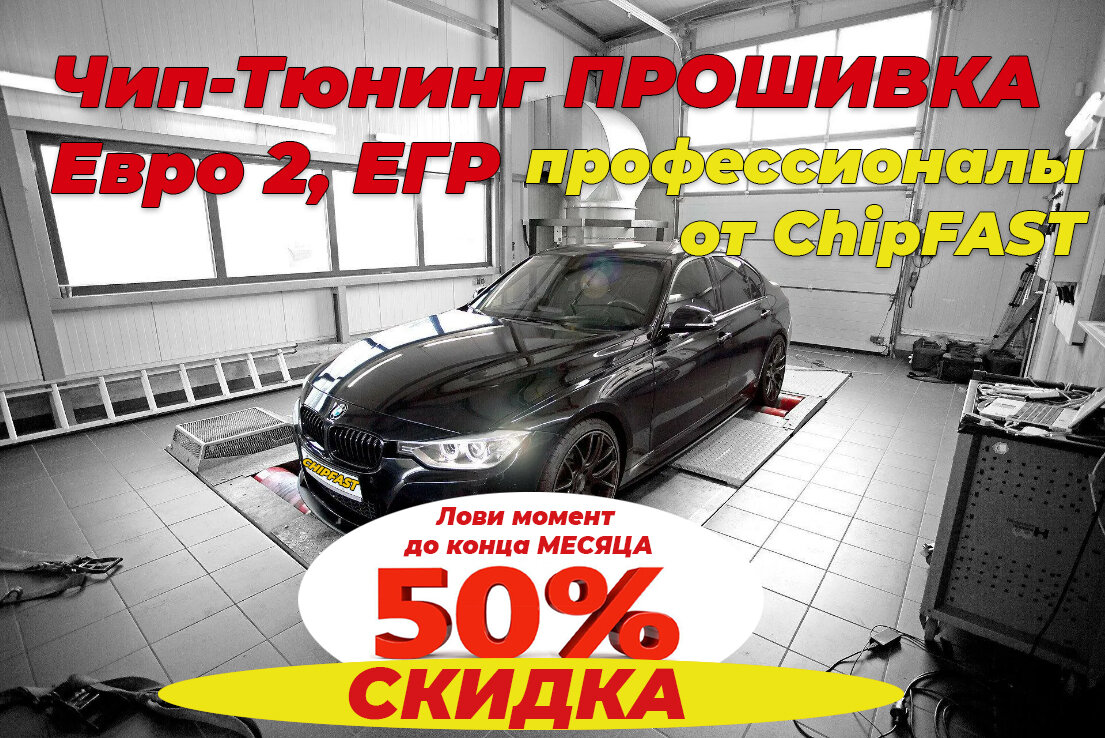 Чип-Тюнинг ПРОШИВКА
Евро 2, ЕГР профессионалы от ChipFAST

CHIPFAST

Лови момент
до конца МЕСЯЦА
50%
СКИДКА